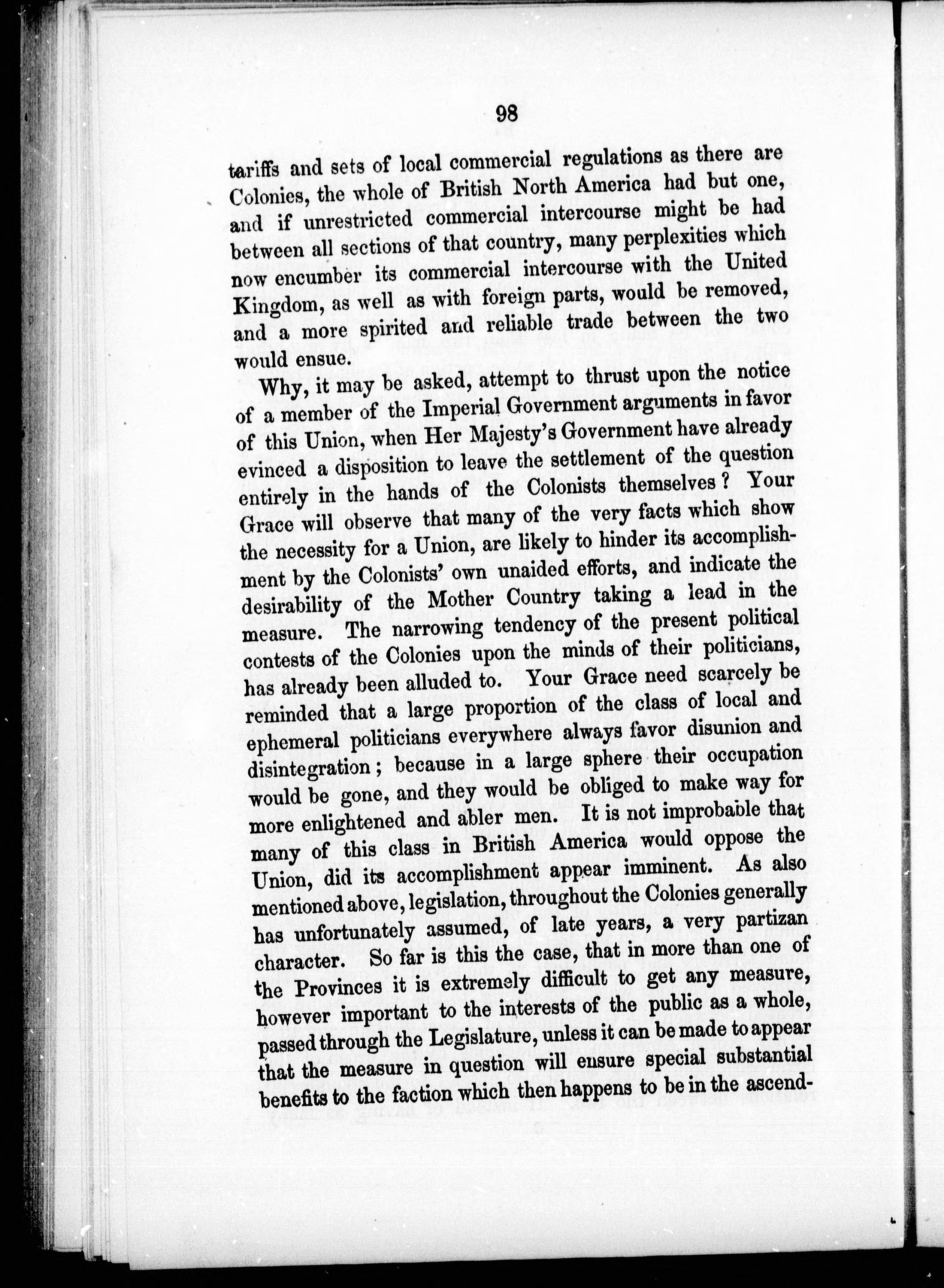 98

tariffs and sets of local commercial regulations as there are Colonies, the whole of British North America had but one, and if unrestricted commercial intercourse might be had between all sections of that country, many perplexities which now encumber its commercial intercourse with the United Kingdom, as well as with foreign parts, would be removed, and a more spirited and reliable trade between the two would ensue.

Why, it may be asked, attempt to thrust upon the notice of a member of the Imperial Government arguments in favor of this Union, when Her Majesty's Government have already evinced a disposition to leave the settlement of the question entirely in the hands of the Colonists themselves? Your Grace will observe that many of the very facts which show the necessity for a Union, are likely to hinder its accomplishment by the Colonists' own unaided efforts, and indicate the desirability of the Mother Country taking a lead in the measure. The narrowing tendency of the present political contests of the Colonies upon the minds of their politicians, has already been alluded to. Your Grace need scarcely be reminded that a large proportion of the class of local and ephemeral politicians everywhere always favor disunion and disintegration; because in a large sphere their occupation would be gone, and they would be obliged to make way for more enlightened and abler men. It is not improbable that many of this class in British America would oppose the Union, did its accomplishment appear imminent. As also mentioned above, legislation, throughout the Colonies generally has unfortunately assumed, of late years, a very partizan character. So far is this the case, that in more than one of the Provinces it is extremely difficult to get any measure, however important to the interests of the public as a whole, passed through the Legislature, unless it can be made to appear that the measure in question will ensure special substantial benefits to the faction which then happens to be in the ascend-